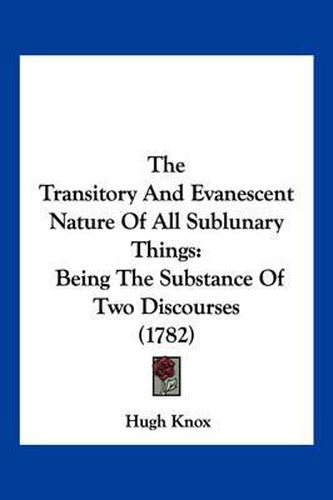 The Transitory And Evanescent Nature Of All Sublunary Things: Being The Substance Of Two Discourses (1782)

Hugh Knox